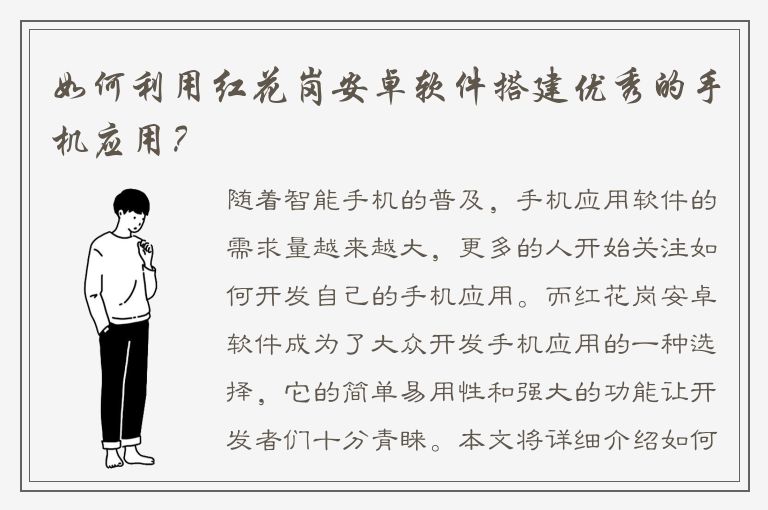 如何利用红花岗安卓软件搭建优秀的手机应用？

随着智能手机的普及，手机应用软件的需求量越来越大，更多的人开始关注如何开发自己的手机应用。而红花岗安卓软件成为了大众开发手机应用的一种选择，它的简单易用性和强大的功能让开发者们十分青睐。本文将详细介绍如何